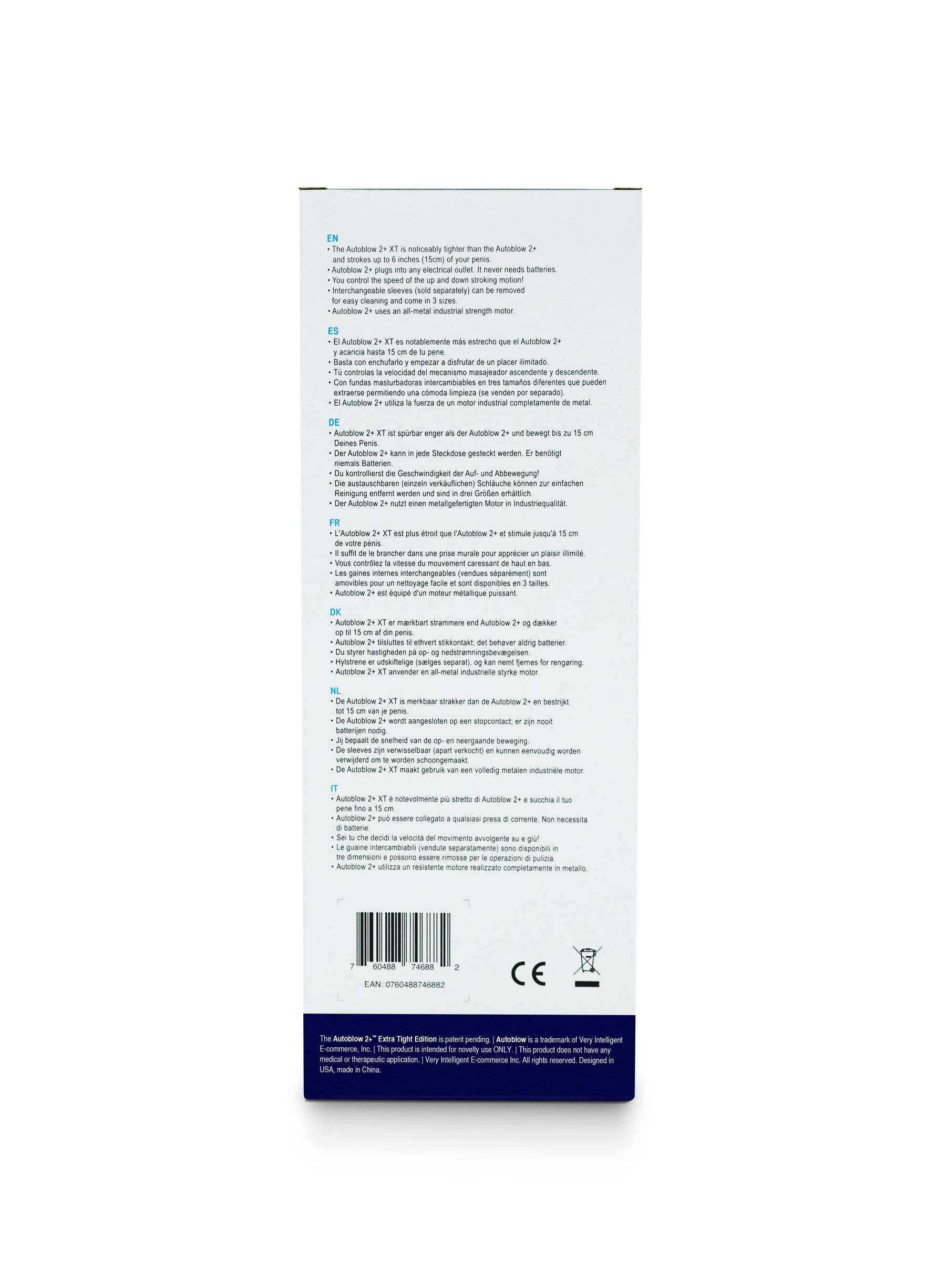 EN
• The Autoblow 2+ XT is noticeably tighter than the Autoblow 2+ and strokes up to 6 inches (15cm) of your penis.
• Autoblow 2+ plugs into any electrical outlet. It never needs batteries.
• You control the speed of the up and down stroking motion!
• Interchangeable sleeves (sold separately) can be removed for easy cleaning and come in 3 sizes.
• Autoblow 2+ uses an all-metal industrial strength motor.

ES
• El Autoblow 2+ XT es notablemente más estrecho que el Autoblow 2+ y acaricia hasta 15 cm de tu pene.
• Basta con enchufarlo y empezar a disfrutar de un placer ilimitado.
• Tú controlas la velocidad del mecanismo masajeador ascendente y descendente.
• Con fundas masturbadoras intercambiables en tres tamaños diferentes que pueden extraerse permitiendo una cómoda limpieza (se venden por separado).
• El Autoblow 2+ utiliza la fuerza de un motor industrial completamente de metal.

DE
• Autoblow 2+ XT ist spürbar enger als der Autoblow 2+ und bewegt bis zu 15 cm Deines Penis.
• Der Autoblow 2+ kann in jede Steckdose gesteckt werden. Er benötigt niemals Batterien.
• Du kontrollierst die Geschwindigkeit der Auf- und Abbewegung!
• Die austauschbaren (einzeln verkäuflichen) Schläuche können zur einfachen Reinigung entfernt werden und sind in drei Größen erhältlich.
• Der Autoblow 2+ nutzt einen metallgefertigten Motor in Industriequalität.

FR
• L'Autoblow 2+ XT est plus étroit que l'Autoblow 2+ et stimule jusqu'à 15 cm de votre pénis.
• Il suffit de le brancher dans une prise murale pour apprécier un plaisir illimité.
• Vous contrôlez la vitesse du mouvement caressant de haut en bas.
• Les gaines internes interchangeables (vendues séparément) sont amovibles pour un nettoyage facile et sont disponibles en 3 tailles.
• Autoblow 2+ est équipé d'un moteur métallique puissant.

DK
• Autoblow 2+ XT er mærkbart strammere end Autoblow 2+ og dækker op til 15 cm af din penis.
• Autoblow 2+ tilsluttes til ethvert stikkontakt; det behøver aldrig batterier.
• Du styrer hastigheden på op- og nedstrømningsbevægelsen.
• Hylstrene er udskiftelige (sælges separat), og kan nemt fjernes for rengøring.
• Autoblow 2+ XT anvender en all-metal industrielle styrke motor.

NL
• De Autoblow 2+ XT is merkbaar strakker dan de Autoblow 2+ en bestrijkt tot 15 cm van je penis.
• De Autoblow 2+ wordt aangesloten op een stopcontact; er zijn nooit batterijen nodig.
• Jij bepaalt de snelheid van de op- en neergaande beweging.
• De sleeves zijn verwisselbaar (apart verkocht) en kunnen eenvoudig worden verwijderd om te worden schoongemaakt.
• De Autoblow 2+ XT maakt gebruik van een volledig metalen industriële motor.

IT
• Autoblow 2+ XT è notevolmente più stretto di Autoblow 2+ e succhia il tuo pene fino a 15 cm.
• Autoblow 2+ può essere collegato a qualsiasi presa di corrente. Non necessita di batterie.
• Sei tu che decidi la velocità del movimento avvolgente su e giù!
• Le guaine intercambiabili (vendute separatamente) sono disponibili in tre dimensioni e possono essere rimosse per le operazioni di pulizia.
• Autoblow 2+ utilizza un resistente motore realizzato completamente in metallo.

7 60488 74688 2
EAN: 0760488746882

CE

The Autoblow 2+™ Extra Tight Edition is patent pending. | Autoblow is a trademark of Very Intelligent E-commerce, Inc. | This product is intended for novelty use ONLY. | This product does not have any medical or therapeutic application. | Very Intelligent E-commerce Inc. All rights reserved. Designed in USA, made in China.